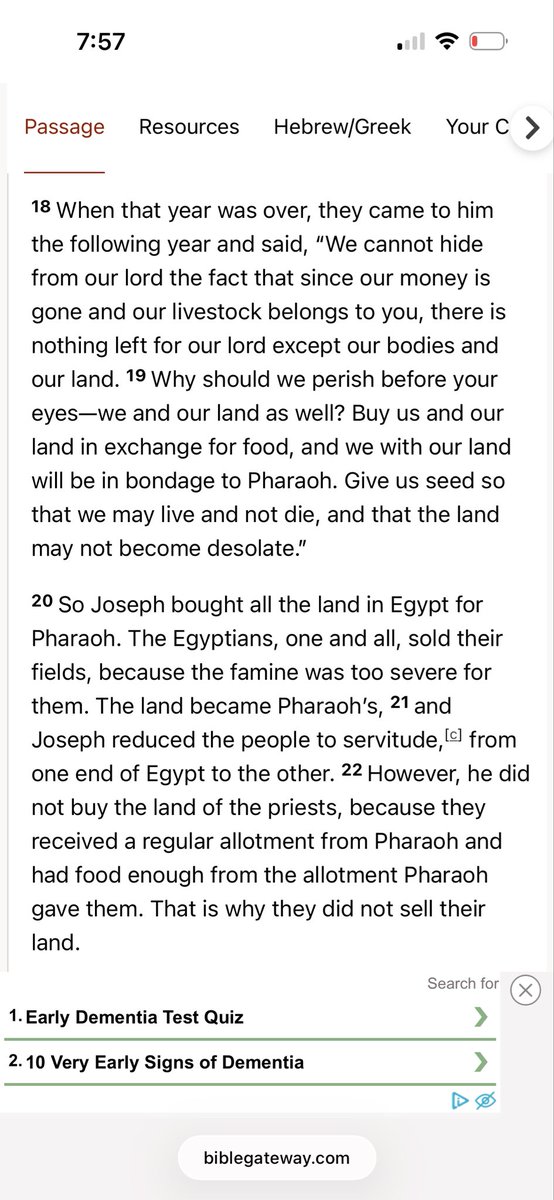 7:57

Passage Resources Hebrew/Greek Your C

18 When that year was over, they came to him the following year and said, “We cannot hide from our lord the fact that since our money is gone and our livestock belongs to you, there is nothing left for our lord except our bodies and our land. 19 Why should we perish before your eyes—we and our land as well? Buy us and our land in exchange for food, and we with our land will be in bondage to Pharaoh. Give us seed so that we may live and not die, and that the land may not become desolate.”

20 So Joseph bought all the land in Egypt for Pharaoh. The Egyptians, one and all, sold their fields, because the famine was too severe for them. The land became Pharaoh’s, 21 and Joseph reduced the people to servitude,[c] from one end of Egypt to the other. 22 However, he did not buy the land of the priests, because they received a regular allotment from Pharaoh and had food enough from the allotment Pharaoh gave them. That is why they did not sell their land.

Search for

1. Early Dementia Test Quiz

2. 10 Very Early Signs of Dementia

biblegateway.com